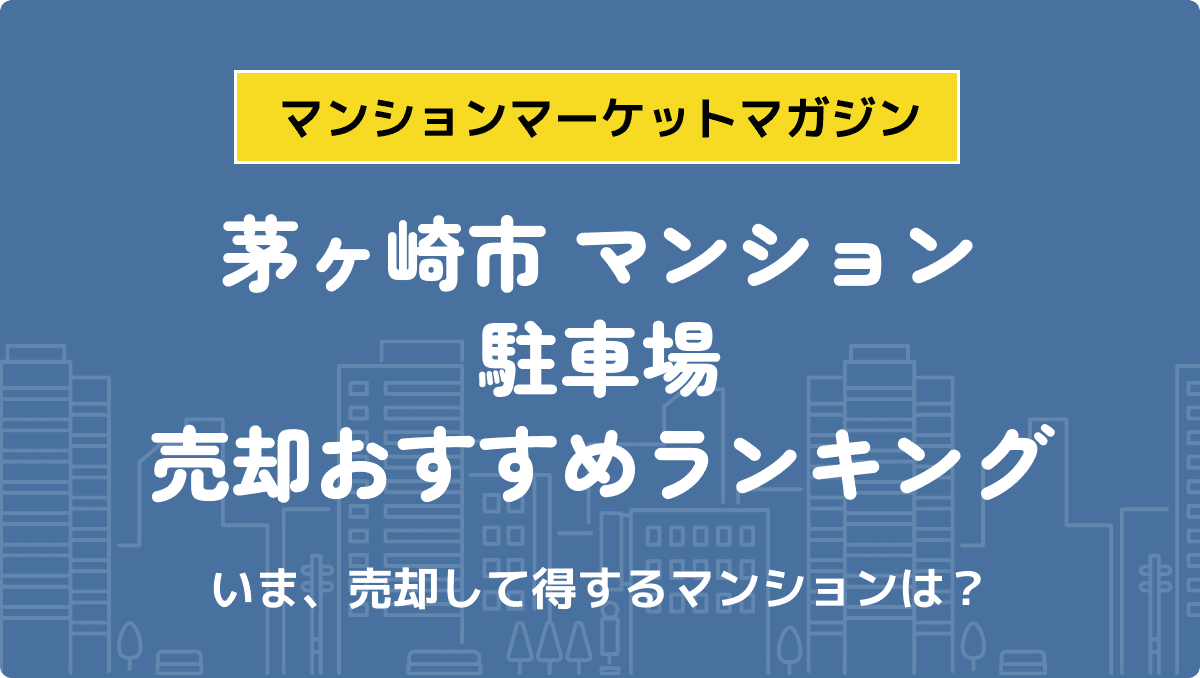 マンションマーケットマガジン

茅ヶ崎市 マンション
駐車場
売却おすすめランキング

いま、売却して得するマンションは？